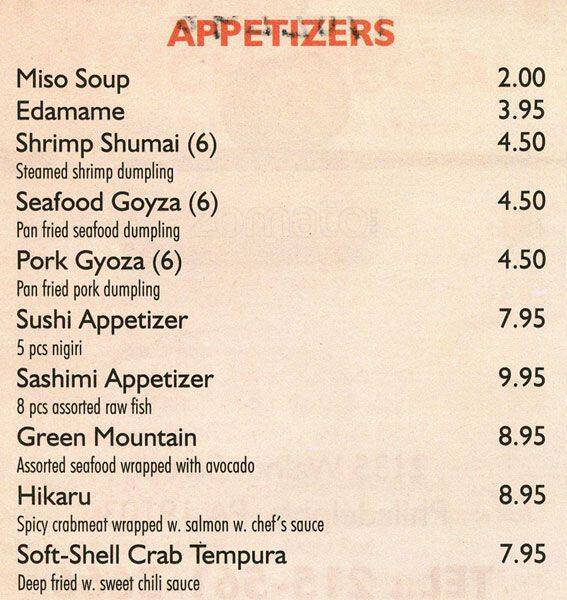 APPETIZERS

Miso Soup 2.00

Edamame 3.95

Shrimp Shumai (6) 4.50
Steamed shrimp dumpling

Seafood Goyza (6) 4.50
Pan fried seafood dumpling

Pork Gyoza (6) 4.50
Pan fried pork dumpling

Sushi Appetizer 7.95
5 pcs nigiri

Sashimi Appetizer 9.95
8 pcs assorted raw fish

Green Mountain 8.95
Assorted seafood wrapped with avocado

Hikaru 8.95
Spicy crabmeat wrapped w. salmon w. chef's sauce

Soft-Shell Crab Tempura 7.95
Deep fried w. sweet chili sauce

zomato